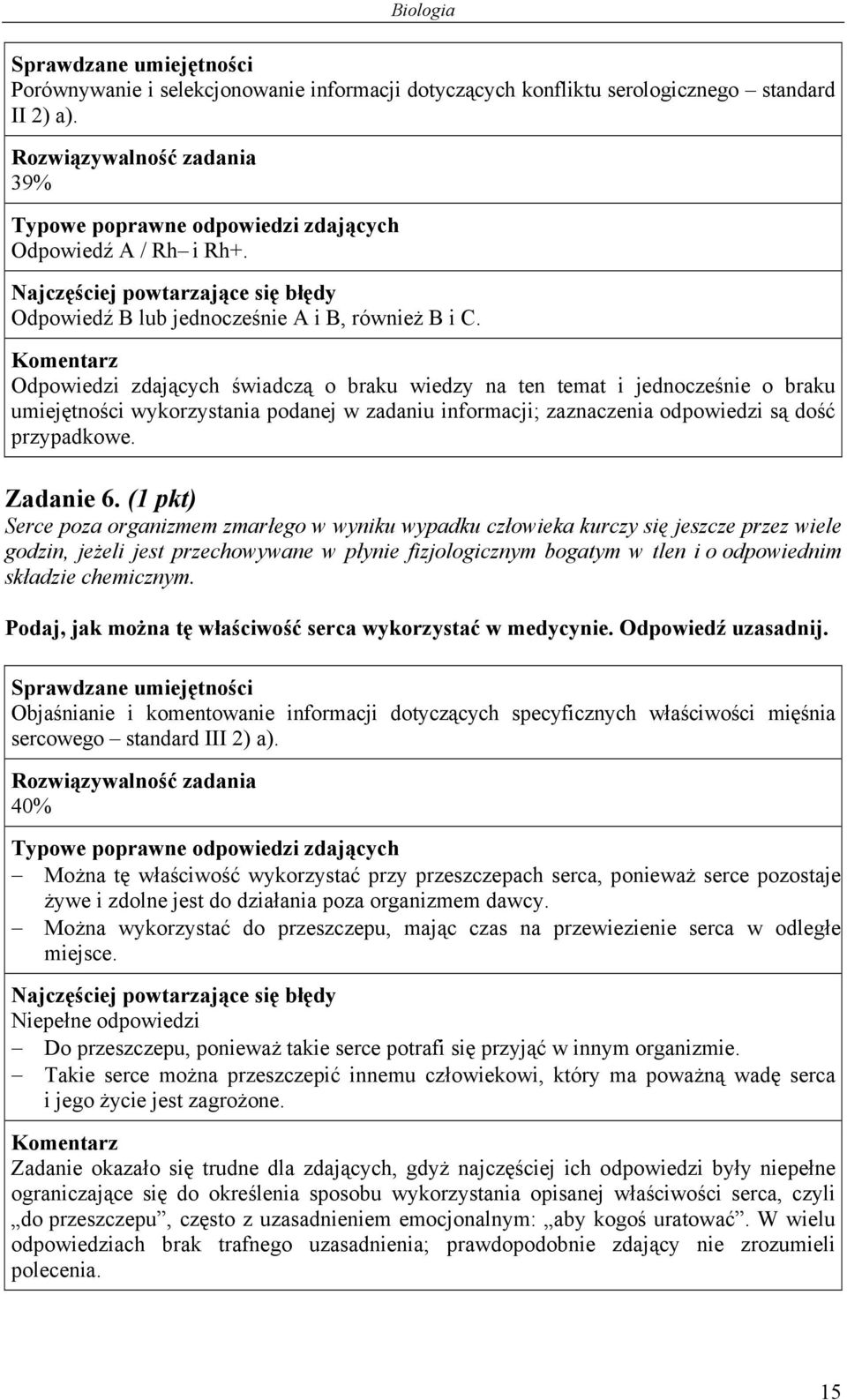 Biologia

Sprawdzane umiejętności
Porównywanie i selekcjonowanie informacji dotyczących konfliktu serologicznego – standard II 2) a).

Rozwiązywalność zadania
39%

Typowe poprawne odpowiedzi zdających
Odpowiedź A / Rh– i Rh+.

Najczęściej powtarzające się błędy
Odpowiedź B lub jednocześnie A i B, również B i C.

Komentarz
Odpowiedzi zdających świadczą o braku wiedzy na ten temat i jednocześnie o braku umiejętności wykorzystania podanej w zadaniu informacji; zaznaczenia odpowiedzi są dość przypadkowe.

Zadanie 6. (1 pkt)
Serce poza organizmem zmarłego w wyniku wypadku człowieka kurczy się jeszcze przez wiele godzin, jeżeli jest przechowywane w płynie fizjologicznym bogatym w tlen i o odpowiednim składzie chemicznym.

Podaj, jak można tę właściwość serca wykorzystać w medycynie. Odpowiedź uzasadnij.

Sprawdzane umiejętności
Objaśnianie i komentowanie informacji dotyczących specyficznych właściwości mięśnia sercowego – standard III 2) a).

Rozwiązywalność zadania
40%

Typowe poprawne odpowiedzi zdających
– Można tę właściwość wykorzystać przy przeszczepach serca, ponieważ serce pozostaje żywe i zdolne jest do działania poza organizmem dawcy.
– Można wykorzystać do przeszczepu, mając czas na przewiezienie serca w odległe miejsce.

Najczęściej powtarzające się błędy
Niepełne odpowiedzi
– Do przeszczepu, ponieważ takie serce potrafi się przyjąć w innym organizmie.
– Takie serce można przeszczepić innemu człowiekowi, który ma poważną wadę serca i jego życie jest zagrożone.

Komentarz
Zadanie okazało się trudne dla zdających, gdyż najczęściej ich odpowiedzi były niepełne ograniczające się do określenia sposobu wykorzystania opisanej właściwości serca, czyli „do przeszczepu”, często z uzasadnieniem emocjonalnym: „aby kogoś uratować”. W wielu odpowiedziach brak trafnego uzasadnienia; prawdopodobnie zdający nie zrozumieli polecenia.

15